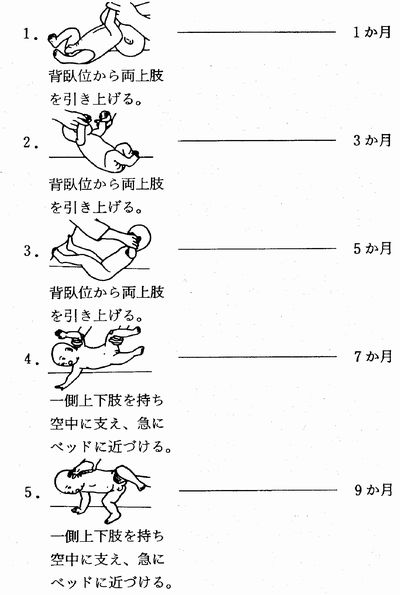 1. ———— 1か月
背臥位から両上肢を引き上げる。

2. ———— 3か月
背臥位から両上肢を引き上げる。

3. ———— 5か月
背臥位から両上肢を引き上げる。

4. ———— 7か月
一側上下肢を持ち空中に支え、急にベッドに近づける。

5. ———— 9か月
一側上下肢を持ち空中に支え、急にベッドに近づける。